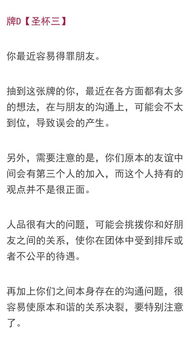 牌D【圣杯三】

你最近容易得罪朋友。

抽到这张牌的你，最近在各方面都有太多的想法，在与朋友的沟通上，可能会不太到位，导致误会的产生。

另外，需要注意的是，你们原本的友谊中间会有第三个人的加入，而这个人持有的观点并不是很正面。

人品很有大的问题，可能会挑拨你和好朋友之间的关系，使你在团体中受到排斥或者不公平的待遇。

再加上你们之间本身存在的沟通问题，很容易使原本和谐的关系决裂，要特别注意了。